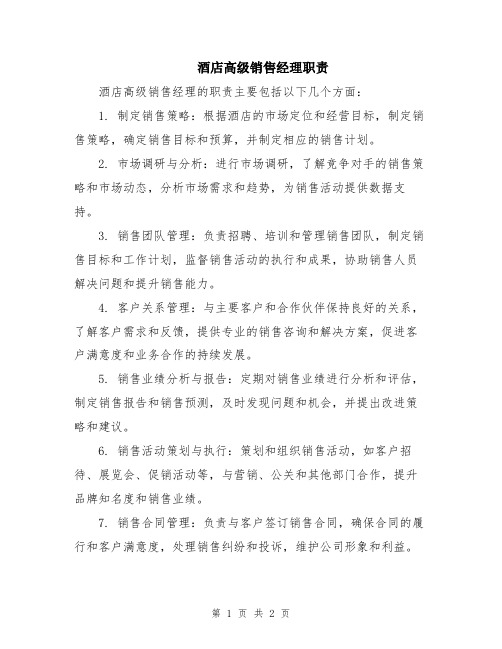 酒店高级销售经理职责

酒店高级销售经理的职责主要包括以下几个方面：

1. 制定销售策略：根据酒店的市场定位和经营目标，制定销售策略，确定销售目标和预算，并制定相应的销售计划。

2. 市场调研与分析：进行市场调研，了解竞争对手的销售策略和市场动态，分析市场需求和趋势，为销售活动提供数据支持。

3. 销售团队管理：负责招聘、培训和管理销售团队，制定销售目标和工作计划，监督销售活动的执行和成果，协助销售人员解决问题和提升销售能力。

4. 客户关系管理：与主要客户和合作伙伴保持良好的关系，了解客户需求和反馈，提供专业的销售咨询和解决方案，促进客户满意度和业务合作的持续发展。

5. 销售业绩分析与报告：定期对销售业绩进行分析和评估，制定销售报告和销售预测，及时发现问题和机会，并提出改进策略和建议。

6. 销售活动策划与执行：策划和组织销售活动，如客户招待、展览会、促销活动等，与营销、公关和其他部门合作，提升品牌知名度和销售业绩。

7. 销售合同管理：负责与客户签订销售合同，确保合同的履行和客户满意度，处理销售纠纷和投诉，维护公司形象和利益。

第 1 页 共 2 页